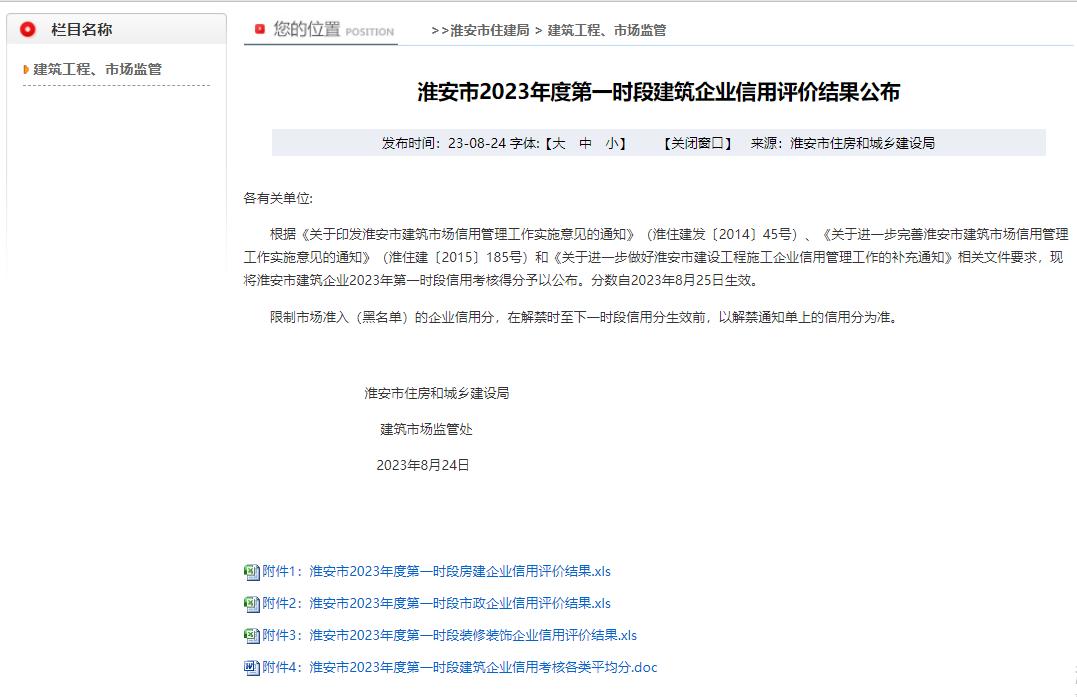 栏目名称

建筑工程、市场监管

您的位置 POSITION

>>淮安市住建局 > 建筑工程、市场监管

淮安市2023年度第一时段建筑企业信用评价结果公布

发布时间：23-08-24 字体:【大 中 小】 【关闭窗口】 来源：淮安市住房和城乡建设局

各有关单位:

根据《关于印发淮安市建筑市场信用管理工作实施意见的通知》（淮住建发〔2014〕45号）、《关于进一步完善淮安市建筑市场信用管理工作实施意见的通知》（淮住建〔2015〕185号）和《关于进一步做好淮安市建设工程施工企业信用管理工作的补充通知》相关文件要求，现将淮安市建筑企业2023年第一时段信用考核得分予以公布。分数自2023年8月25日生效。

限制市场准入（黑名单）的企业信用分，在解禁时至下一时段信用分生效前，以解禁通知单上的信用分为准。

淮安市住房和城乡建设局

建筑市场监管处

2023年8月24日

附件1：淮安市2023年度第一时段房建企业信用评价结果.xls

附件2：淮安市2023年度第一时段市政企业信用评价结果.xls

附件3：淮安市2023年度第一时段装修装饰企业信用评价结果.xls

附件4：淮安市2023年度第一时段建筑企业信用考核各类平均分.doc